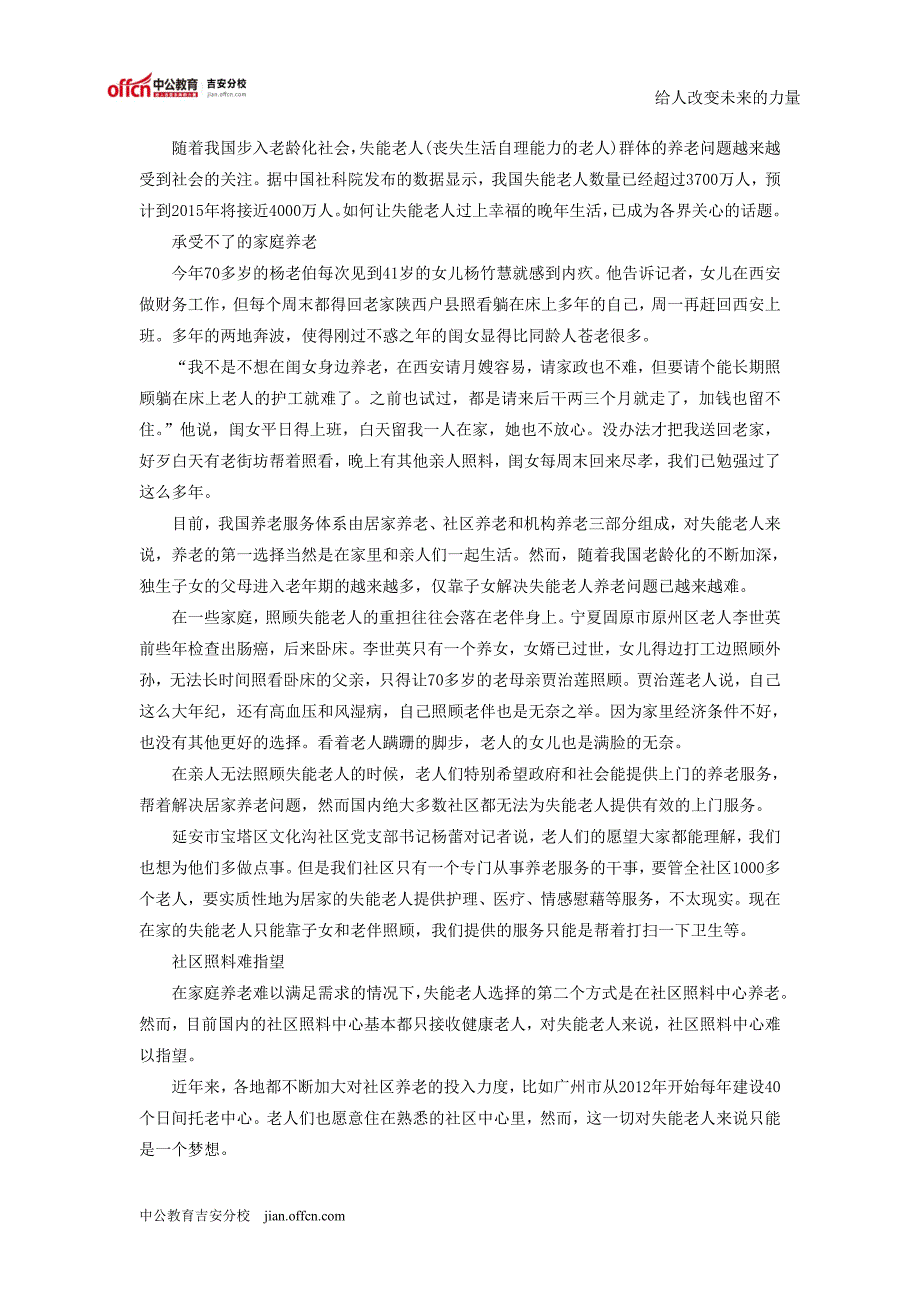 offcn 中公教育 吉安分校 jian.offcn.com

给人改变未来的力量

随着我国步入老龄化社会，失能老人（丧失生活自理能力的老人）群体的养老问题越来越受到社会的关注。据中国社科院发布的数据显示，我国失能老人数量已经超过3700万人，预计到2015年将接近4000万人。如何让失能老人过上幸福的晚年生活，已成为各界关心的话题。

承受不了的家庭养老

今年70多岁的杨老伯每次见到41岁的女儿杨竹慧就感到内疚。他告诉记者，女儿在西安做财务工作，但每个周末都得回老家陕西户县照看躺在床上多年的自己，周一再赶回西安上班。多年的两地奔波，使得刚过不惑之年的闺女显得比同龄人苍老很多。

“我不是不想在闺女身边养老，在西安请月嫂容易，请家政也不难，但要请个能长期照顾躺在床上老人的护工就难了。之前也试过，都是请来后干两三个月就走了，加钱也留不住。”他说，闺女平日得上班，白天留我一人在家，她也不放心。没办法才把我送回老家，好歹白天有老街坊帮着照看，晚上有其他亲人照料，闺女每周末回来尽孝，我们已勉强过了这么多年。

目前，我国养老服务体系由居家养老、社区养老和机构养老三部分组成，对失能老人来说，养老的第一选择当然是在家里和亲人们一起生活。然而，随着我国老龄化的不断加深，独生子女的父母进入老年期的越来越多，仅靠子女解决失能老人养老问题已越来越难。

在一些家庭，照顾失能老人的重担往往会落在老伴身上。宁夏固原市原州区老人李世英前些年检查出肠癌，后来卧床。李世英只有一个养女，女婿已过世，女儿得边打工边照顾外孙，无法长时间照看卧床的父亲，只得让70多岁的老母亲贾治莲照顾。贾治莲老人说，自己这么大年纪，还有高血压和风湿病，自己照顾老伴也是无奈之举。因为家里经济条件不好，也没有其他更好的选择。看着老人蹒跚的脚步，老人的女儿也是满脸的无奈。

在亲人无法照顾失能老人的时候，老人们特别希望政府和社会能提供上门的养老服务，帮着解决居家养老问题，然而国内绝大多数社区都无法为失能老人提供有效的上门服务。

延安市宝塔区文化沟社区党支部书记杨蕾对记者说，老人们的愿望大家都能理解，我们也想为他们多做点事。但是我们社区只有一个专门从事养老服务的干事，要管全社区1000多个老人，要实质性地为居家的失能老人提供护理、医疗、情感慰藉等服务，不太现实。现在在家的失能老人只能靠子女和老伴照顾，我们提供的服务只能是帮着打扫一下卫生等。

社区照料难指望

在家庭养老难以满足需求的情况下，失能老人选择的第二个方式是在社区照料中心养老。然而，目前国内的社区照料中心基本都只接收健康老人，对失能老人来说，社区照料中心难以指望。

近年来，各地都不断加大对社区养老的投入力度，比如广州市从2012年开始每年建设40个日间托老中心。老人们也愿意住在熟悉的社区中心里，然而，这一切对失能老人来说只能是一个梦想。

中公教育吉安分校 jian.offcn.com